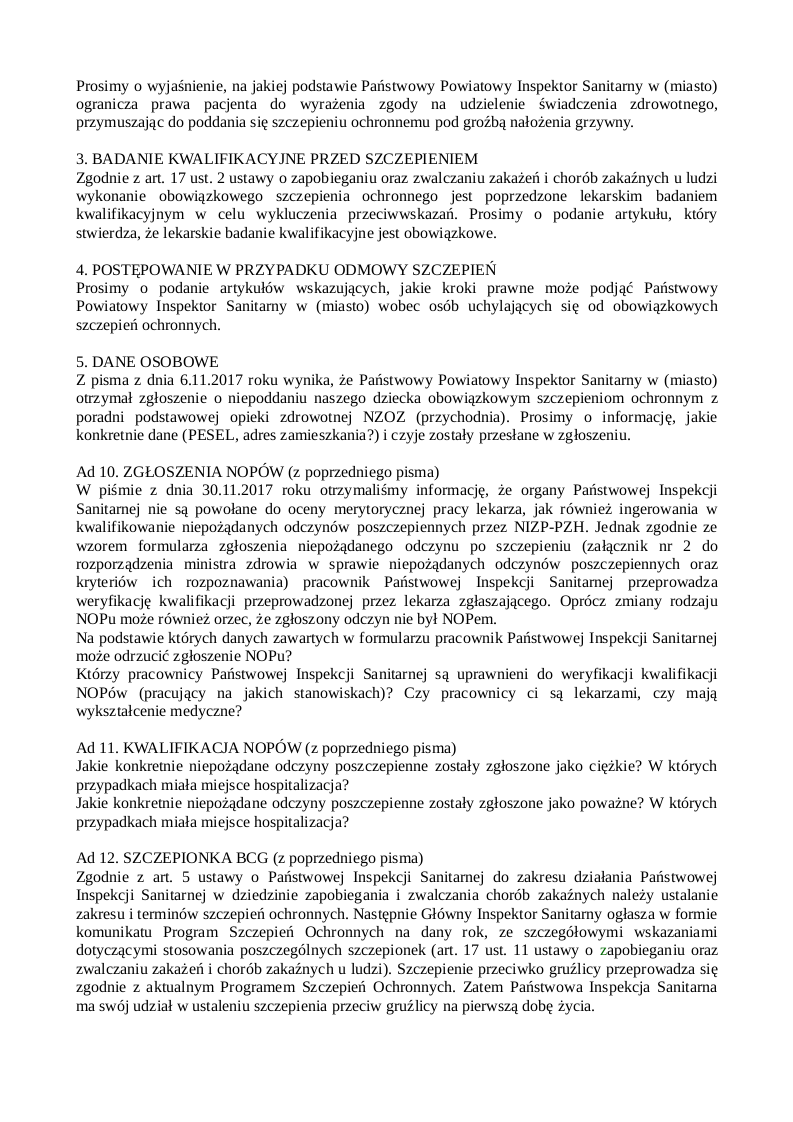 Prosimy o wyjaśnienie, na jakiej podstawie Państwowy Powiatowy Inspektor Sanitarny w (miasto) ogranicza prawa pacjenta do wyrażenia zgody na udzielenie świadczenia zdrowotnego, przymuszając do poddania się szczepieniu ochronnemu pod groźbą nałożenia grzywny.

3. BADANIE KWALIFIKACYJNE PRZED SZCZEPIENIEM
Zgodnie z art. 17 ust. 2 ustawy o zapobieganiu oraz zwalczaniu zakażeń i chorób zakaźnych u ludzi wykonanie obowiązkowego szczepienia ochronnego jest poprzedzone lekarskim badaniem kwalifikacyjnym w celu wykluczenia przeciwwskazań. Prosimy o podanie artykułu, który stwierdza, że lekarskie badanie kwalifikacyjne jest obowiązkowe.

4. POSTĘPOWANIE W PRZYPADKU ODMOWY SZCZEPIEŃ
Prosimy o podanie artykułów wskazujących, jakie kroki prawne może podjąć Państwowy Powiatowy Inspektor Sanitarny w (miasto) wobec osób uchylających się od obowiązkowych szczepień ochronnych.

5. DANE OSOBOWE
Z pisma z dnia 6.11.2017 roku wynika, że Państwowy Powiatowy Inspektor Sanitarny w (miasto) otrzymał zgłoszenie o niepoddaniu naszego dziecka obowiązkowym szczepieniom ochronnym z poradni podstawowej opieki zdrowotnej NZOZ (przychodnia). Prosimy o informację, jakie konkretnie dane (PESEL, adres zamieszkania?) i czyje zostały przesłane w zgłoszeniu.

Ad 10. ZGŁOSZENIA NOPÓW (z poprzedniego pisma)
W piśmie z dnia 30.11.2017 roku otrzymaliśmy informację, że organy Państwowej Inspekcji Sanitarnej nie są powołane do oceny merytorycznej pracy lekarza, jak również ingerowania w kwalifikowanie niepożądanych odczynów poszczepiennych przez NIZP-PZH. Jednak zgodnie ze wzorem formularza zgłoszenia niepożądanego odczynu po szczepieniu (załącznik nr 2 do rozporządzenia ministra zdrowia w sprawie niepożądanych odczynów poszczepiennych oraz kryteriów ich rozpoznawania) pracownik Państwowej Inspekcji Sanitarnej przeprowadza weryfikację kwalifikacji przeprowadzonej przez lekarza zgłaszającego. Oprócz zmiany rodzaju NOPu może również orzec, że zgłoszony odczyn nie był NOPem.
Na podstawie których danych zawartych w formularzu pracownik Państwowej Inspekcji Sanitarnej może odrzucić zgłoszenie NOPu?
Którzy pracownicy Państwowej Inspekcji Sanitarnej są uprawnieni do weryfikacji kwalifikacji NOPów (pracujący na jakich stanowiskach)? Czy pracownicy ci są lekarzami, czy mają wykształcenie medyczne?

Ad 11. KWALIFIKACJA NOPÓW (z poprzedniego pisma)
Jakie konkretnie niepożądane odczyny poszczepienne zostały zgłoszone jako ciężkie? W których przypadkach miała miejsce hospitalizacja?
Jakie konkretnie niepożądane odczyny poszczepienne zostały zgłoszone jako poważne? W których przypadkach miała miejsce hospitalizacja?

Ad 12. SZCZEPIONKA BCG (z poprzedniego pisma)
Zgodnie z art. 5 ustawy o Państwowej Inspekcji Sanitarnej do zakresu działania Państwowej Inspekcji Sanitarnej w dziedzinie zapobiegania i zwalczania chorób zakaźnych należy ustalanie zakresu i terminów szczepień ochronnych. Następnie Główny Inspektor Sanitarny ogłasza w formie komunikatu Program Szczepień Ochronnych na dany rok, ze szczegółowymi wskazaniami dotyczącymi stosowania poszczególnych szczepionek (art. 17 ust. 11 ustawy o zapobieganiu oraz zwalczaniu zakażeń i chorób zakaźnych u ludzi). Szczepienie przeciwko gruźlicy przeprowadza się zgodnie z aktualnym Programem Szczepień Ochronnych. Zatem Państwowa Inspekcja Sanitarna ma swój udział w ustaleniu szczepienia przeciw gruźlicy na pierwszą dobę życia.